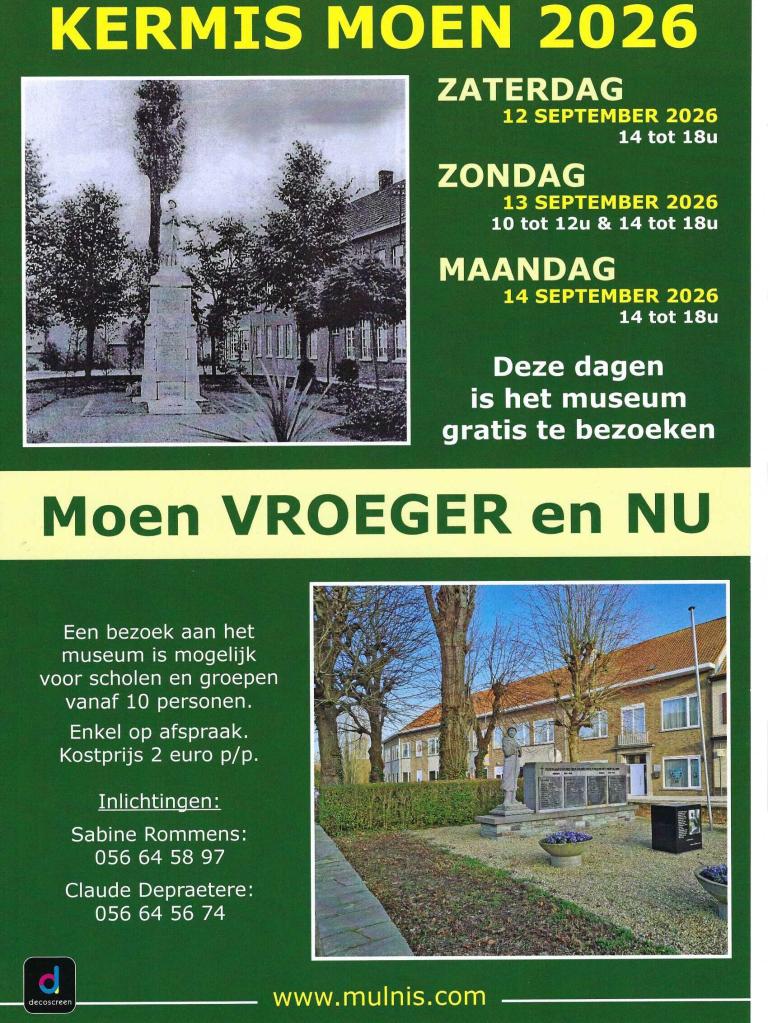 KERMIS MOEN 2026

ZATERDAG
12 SEPTEMBER 2026
14 tot 18u

ZONDAG
13 SEPTEMBER 2026
10 tot 12u & 14 tot 18u

MAANDAG
14 SEPTEMBER 2026
14 tot 18u

Deze dagen is het museum gratis te bezoeken

Moen VROEGER en NU

Een bezoek aan het museum is mogelijk voor scholen en groepen vanaf 10 personen.

Enkel op afspraak. Kostprijs 2 euro p/p.

Inlichtingen:

Sabine Rommens:
056 64 58 97

Claude Depraetere:
056 64 56 74

decoscreen

www.mulnis.com